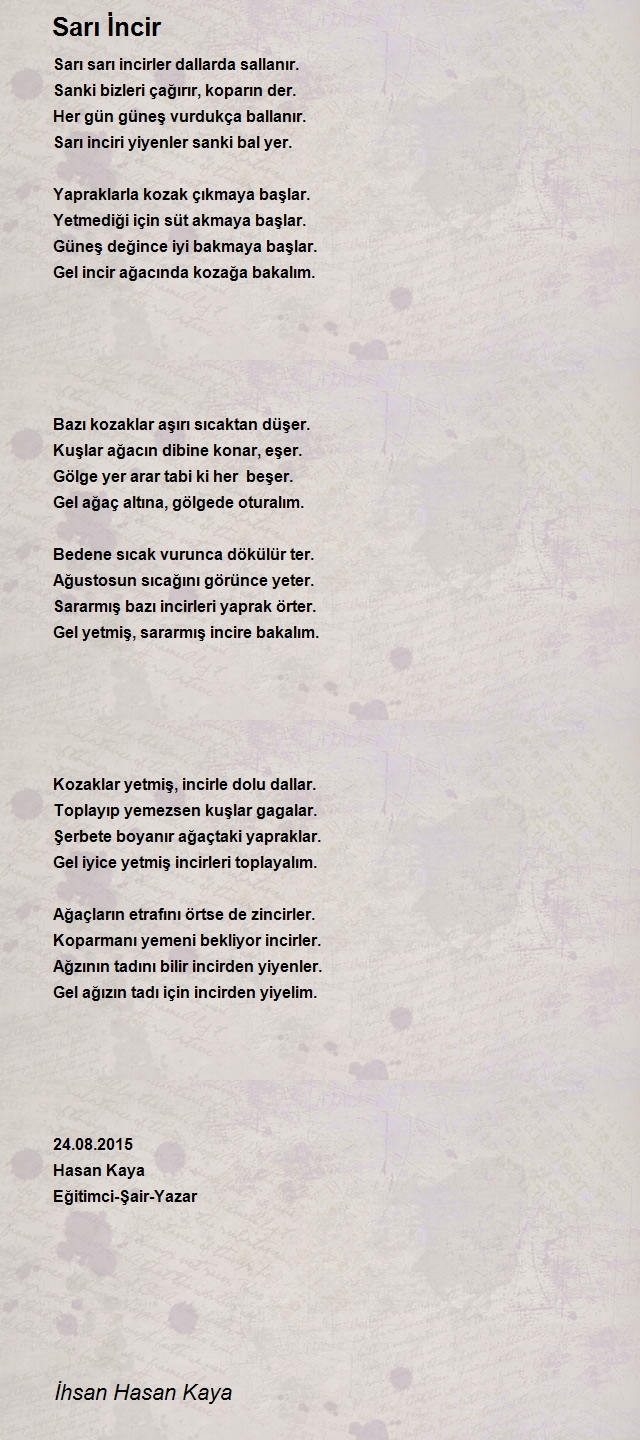 Sarı İncir

Sarı sarı incirler dallarda sallanır.
Sanki bizleri çağırır, koparın der.
Her gün güneş vurdukça ballanır.
Sarı inciri yiyenler sanki bal yer.

Yapraklarla kozak çıkmaya başlar.
Yetmediği için süt akmaya başlar.
Güneş değince iyi bakmaya başlar.
Gel incir ağacında kozağa bakalım.

Bazı kozaklar aşırı sıcaktan düşer.
Kuşlar ağacın dibine konar, eşer.
Gölge yer arar tabi ki her beşer.
Gel ağaç altına, gölgede oturalım.

Bedene sıcak vurunca dökülür ter.
Ağustosun sıcağını görünce yeter.
Sararmış bazı incirleri yaprak örter.
Gel yetmiş, sararmış incire bakalım.

Kozaklar yetmiş, incirle dolu dallar.
Toplayıp yemezsen kuşlar gagalar.
Şerbete boyanır ağaçtaki yapraklar.
Gel iyice yetmiş incirleri toplayalım.

Ağaçların etrafını örtse de zincirler.
Koparmanı yemeni bekliyor incirler.
Ağzının tadını bilir incirden yiyenler.
Gel ağızın tadı için incirden yiyelim.

24.08.2015
Hasan Kaya
Eğitimci-Şair-Yazar

İhsan Hasan Kaya